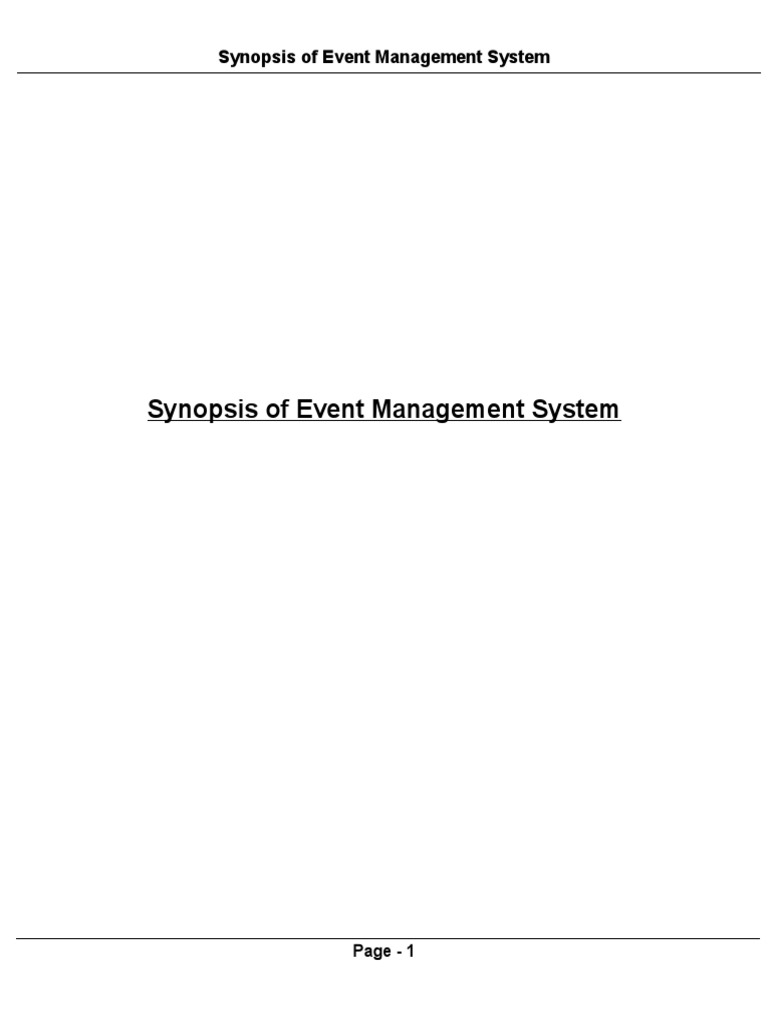 Synopsis of Event Management System

Synopsis of Event Management System

Page - 1